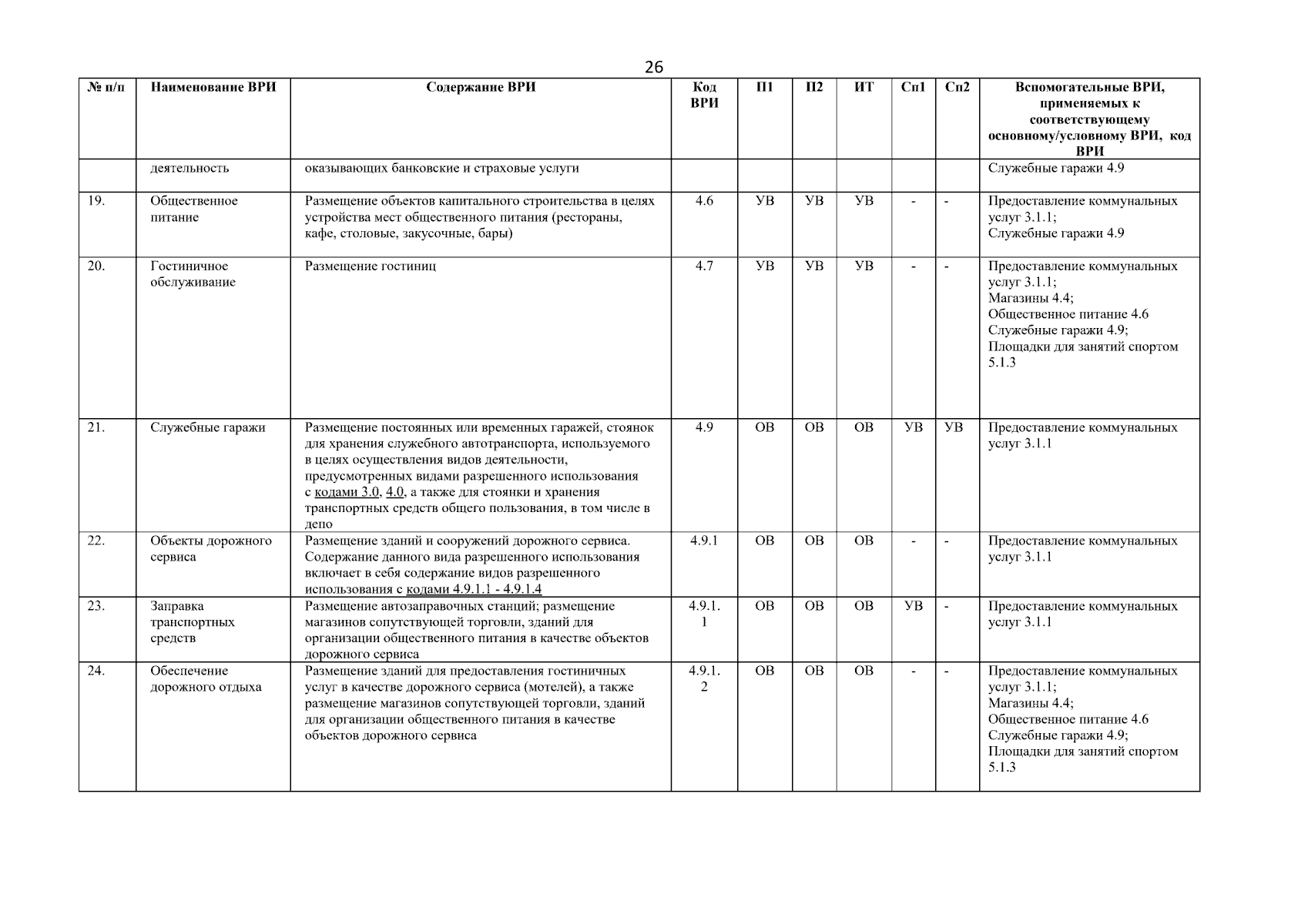 26

| № п/п | Наименование ВРИ | Содержание ВРИ | Код ВРИ | П1 | П2 | ИТ | Сп1 | Сп2 | Вспомогательные ВРИ, применяемых к соответствующему основному/условному ВРИ, код ВРИ |
|---|---|---|---|---|---|---|---|---|---|
| | деятельность | оказывающих банковские и страховые услуги | | | | | | | Служебные гаражи 4.9 |
| 19. | Общественное питание | Размещение объектов капитального строительства в целях устройства мест общественного питания (рестораны, кафе, столовые, закусочные, бары) | 4.6 | УВ | УВ | УВ | - | - | Предоставление коммунальных услуг 3.1.1; Служебные гаражи 4.9 |
| 20. | Гостиничное обслуживание | Размещение гостиниц | 4.7 | УВ | УВ | УВ | - | - | Предоставление коммунальных услуг 3.1.1; Магазины 4.4; Общественное питание 4.6 Служебные гаражи 4.9; Площадки для занятий спортом 5.1.3 |
| 21. | Служебные гаражи | Размещение постоянных или временных гаражей, стоянок для хранения служебного автотранспорта, используемого в целях осуществления видов деятельности, предусмотренных видами разрешенного использования с кодами 3.0, 4.0, а также для стоянки и хранения транспортных средств общего пользования, в том числе в депо | 4.9 | ОВ | ОВ | ОВ | УВ | УВ | Предоставление коммунальных услуг 3.1.1 |
| 22. | Объекты дорожного сервиса | Размещение зданий и сооружений дорожного сервиса. Содержание данного вида разрешенного использования включает в себя содержание видов разрешенного использования с кодами 4.9.1.1 - 4.9.1.4 | 4.9.1 | ОВ | ОВ | ОВ | - | - | Предоставление коммунальных услуг 3.1.1 |
| 23. | Заправка транспортных средств | Размещение автозаправочных станций; размещение магазинов сопутствующей торговли, зданий для организации общественного питания в качестве объектов дорожного сервиса | 4.9.1.1 | ОВ | ОВ | ОВ | УВ | - | Предоставление коммунальных услуг 3.1.1 |
| 24. | Обеспечение дорожного отдыха | Размещение зданий для предоставления гостиничных услуг в качестве дорожного сервиса (мотелей), а также размещение магазинов сопутствующей торговли, зданий для организации общественного питания в качестве объектов дорожного сервиса | 4.9.1.2 | ОВ | ОВ | ОВ | - | - | Предоставление коммунальных услуг 3.1.1; Магазины 4.4; Общественное питание 4.6 Служебные гаражи 4.9; Площадки для занятий спортом 5.1.3 |